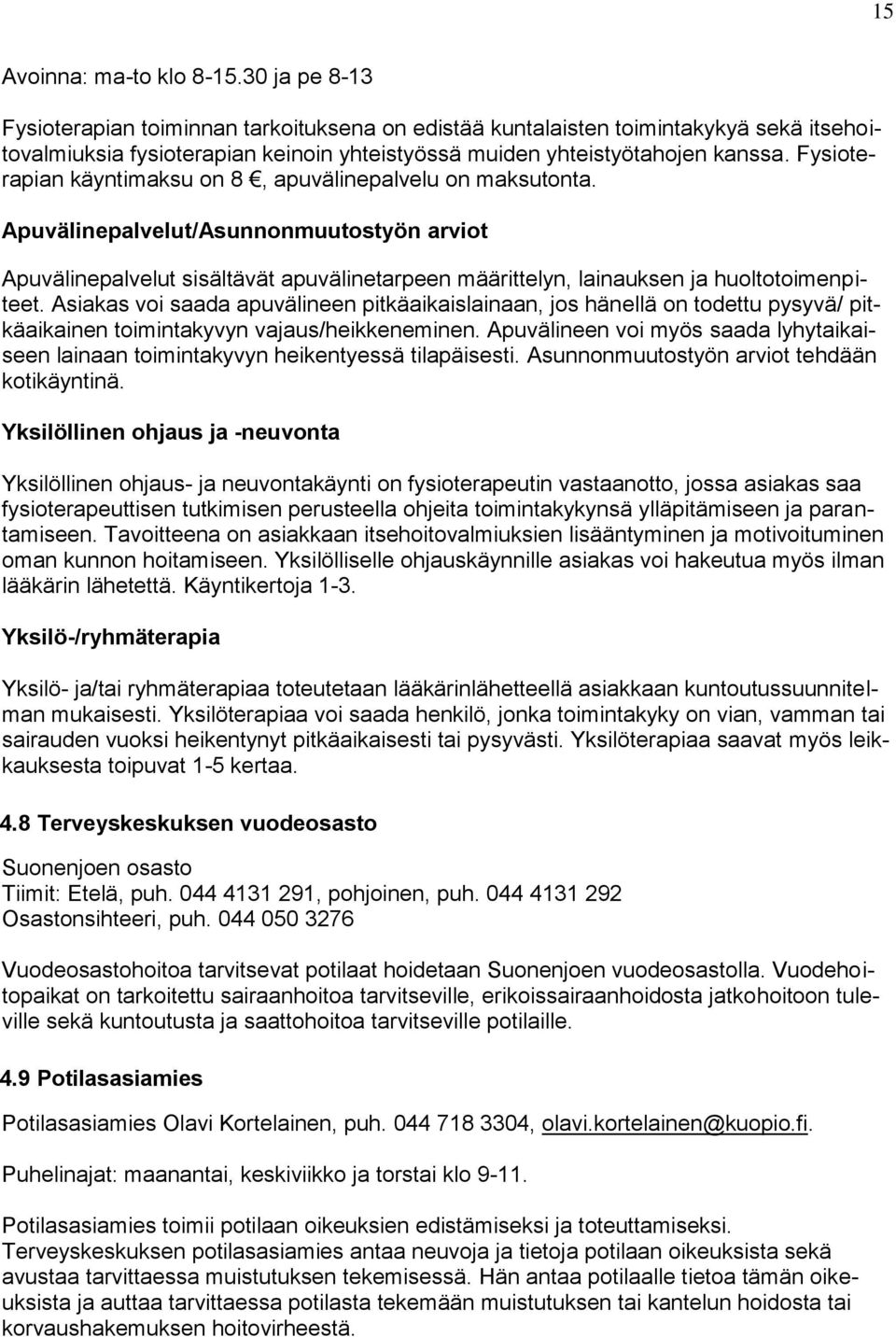 15

Avoinna: ma-to klo 8-15.30 ja pe 8-13

Fysioterapian toiminnan tarkoituksena on edistää kuntalaisten toimintakykyä sekä itsehoitovalmiuksia fysioterapian keinoin yhteistyössä muiden yhteistyötahojen kanssa. Fysioterapian käyntimaksu on 8 , apuvälinepalvelu on maksutonta.

Apuvälinepalvelut/Asunnonmuutostyön arviot

Apuvälinepalvelut sisältävät apuvälinetarpeen määrittelyn, lainauksen ja huoltotoimenpiteet. Asiakas voi saada apuvälineen pitkäaikaislainaan, jos hänellä on todettu pysyvä/ pitkäaikainen toimintakyvyn vajaus/heikkeneminen. Apuvälineen voi myös saada lyhytaikaiseen lainaan toimintakyvyn heikentyessä tilapäisesti. Asunnonmuutostyön arviot tehdään kotikäyntinä.

Yksilöllinen ohjaus ja -neuvonta

Yksilöllinen ohjaus- ja neuvontakäynti on fysioterapeutin vastaanotto, jossa asiakas saa fysioterapeuttisen tutkimisen perusteella ohjeita toimintakykynsä ylläpitämiseen ja parantamiseen. Tavoitteena on asiakkaan itsehoitovalmiuksien lisääntyminen ja motivoituminen oman kunnon hoitamiseen. Yksilölliselle ohjauskäynnille asiakas voi hakeutua myös ilman lääkärin lähetettä. Käyntikertoja 1-3.

Yksilö-/ryhmäterapia

Yksilö- ja/tai ryhmäterapiaa toteutetaan lääkärinlähetteellä asiakkaan kuntoutussuunnitelman mukaisesti. Yksilöterapiaa voi saada henkilö, jonka toimintakyky on vian, vamman tai sairauden vuoksi heikentynyt pitkäaikaisesti tai pysyvästi. Yksilöterapiaa saavat myös leikkauksesta toipuvat 1-5 kertaa.

4.8 Terveyskeskuksen vuodeosasto

Suonenjoen osasto
Tiimit: Etelä, puh. 044 4131 291, pohjoinen, puh. 044 4131 292
Osastonsihteeri, puh. 044 050 3276

Vuodeosastohoitoa tarvitsevat potilaat hoidetaan Suonenjoen vuodeosastolla. Vuodehoitopaikat on tarkoitettu sairaanhoitoa tarvitseville, erikoissairaanhoidosta jatkohoitoon tuleville sekä kuntoutusta ja saattohoitoa tarvitseville potilaille.

4.9 Potilasasiamies

Potilasasiamies Olavi Kortelainen, puh. 044 718 3304, olavi.kortelainen@kuopio.fi.

Puhelinajat: maanantai, keskiviikko ja torstai klo 9-11.

Potilasasiamies toimii potilaan oikeuksien edistämiseksi ja toteuttamiseksi. Terveyskeskuksen potilasasiamies antaa neuvoja ja tietoja potilaan oikeuksista sekä avustaa tarvittaessa muistutuksen tekemisessä. Hän antaa potilaalle tietoa tämän oikeuksista ja auttaa tarvittaessa potilasta tekemään muistutuksen tai kantelun hoidosta tai korvaushakemuksen hoitovirheestä.